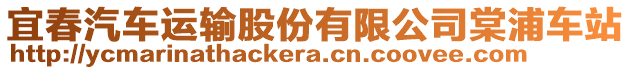 宜春汽车运输股份有限公司棠浦车站
http://ycmarinathackera.cn.coovee.com